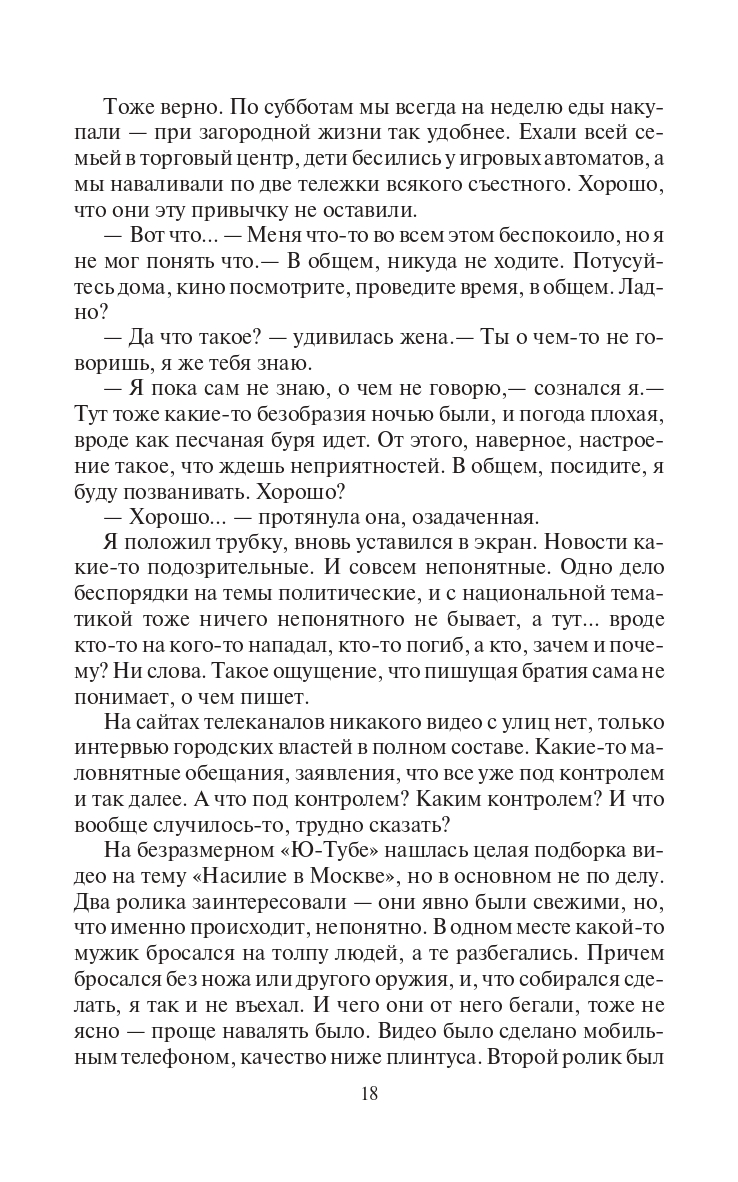 Тоже верно. По субботам мы всегда на неделю еды накупали — при загородной жизни так удобнее. Ехали всей семьей в торговый центр, дети бесились у игровых автоматов, а мы наваливали по две тележки всякого съестного. Хорошо, что они эту привычку не оставили.

— Вот что... — Меня что-то во всем этом беспокоило, но я не мог понять что.— В общем, никуда не ходите. Потусуйтесь дома, кино посмотрите, проведите время, в общем. Ладно?

— Да что такое? — удивилась жена.— Ты о чем-то не говоришь, я же тебя знаю.

— Я пока сам не знаю, о чем не говорю,— сознался я.— Тут тоже какие-то безобразия ночью были, и погода плохая, вроде как песчаная буря идет. От этого, наверное, настроение такое, что ждешь неприятностей. В общем, посидите, я буду позванивать. Хорошо?

— Хорошо... — протянула она, озадаченная.

Я положил трубку, вновь уставился в экран. Новости какие-то подозрительные. И совсем непонятные. Одно дело беспорядки на темы политические, и с национальной тематикой тоже ничего непонятного не бывает, а тут... вроде кто-то на кого-то нападал, кто-то погиб, а кто, зачем и почему? Ни слова. Такое ощущение, что пишущая братия сама не понимает, о чем пишет.

На сайтах телеканалов никакого видео с улиц нет, только интервью городских властей в полном составе. Какие-то маловнятные обещания, заявления, что все уже под контролем и так далее. А что под контролем? Каким контролем? И что вообще случилось-то, трудно сказать?

На безразмерном «Ю-Тубе» нашлась целая подборка видео на тему «Насилие в Москве», но в основном не по делу. Два ролика заинтересовали — они явно были свежими, но, что именно происходит, непонятно. В одном месте какой-то мужик бросался на толпу людей, а те разбегались. Причем бросался без ножа или другого оружия, и, что собирался сделать, я так и не въехал. И чего они от него бегали, тоже не ясно — проще навалять было. Видео было сделано мобильным телефоном, качество ниже плинтуса. Второй ролик был

18